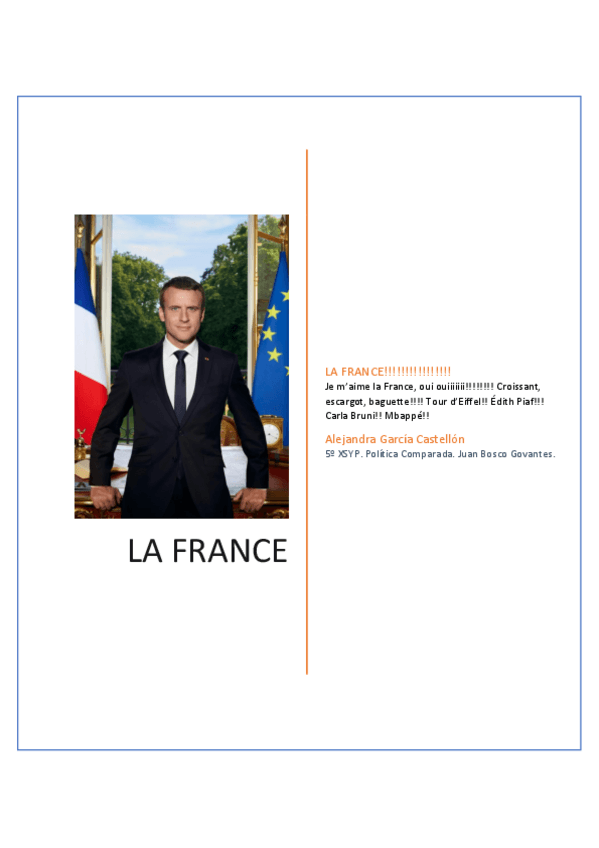 LA FRANCE

LA FRANCE!!!!!!!!!!!!!!!
Je m'aime la France, oui ouiiiiii!!!!!!!! Croissant, escargot, baguette!!!! Tour d'Eiffel!! Édith Piaf!!! Carla Bruni!! Mbappé!!

Alejandra García Castellón
5º XSYP. Política Comparada. Juan Bosco Govantes.